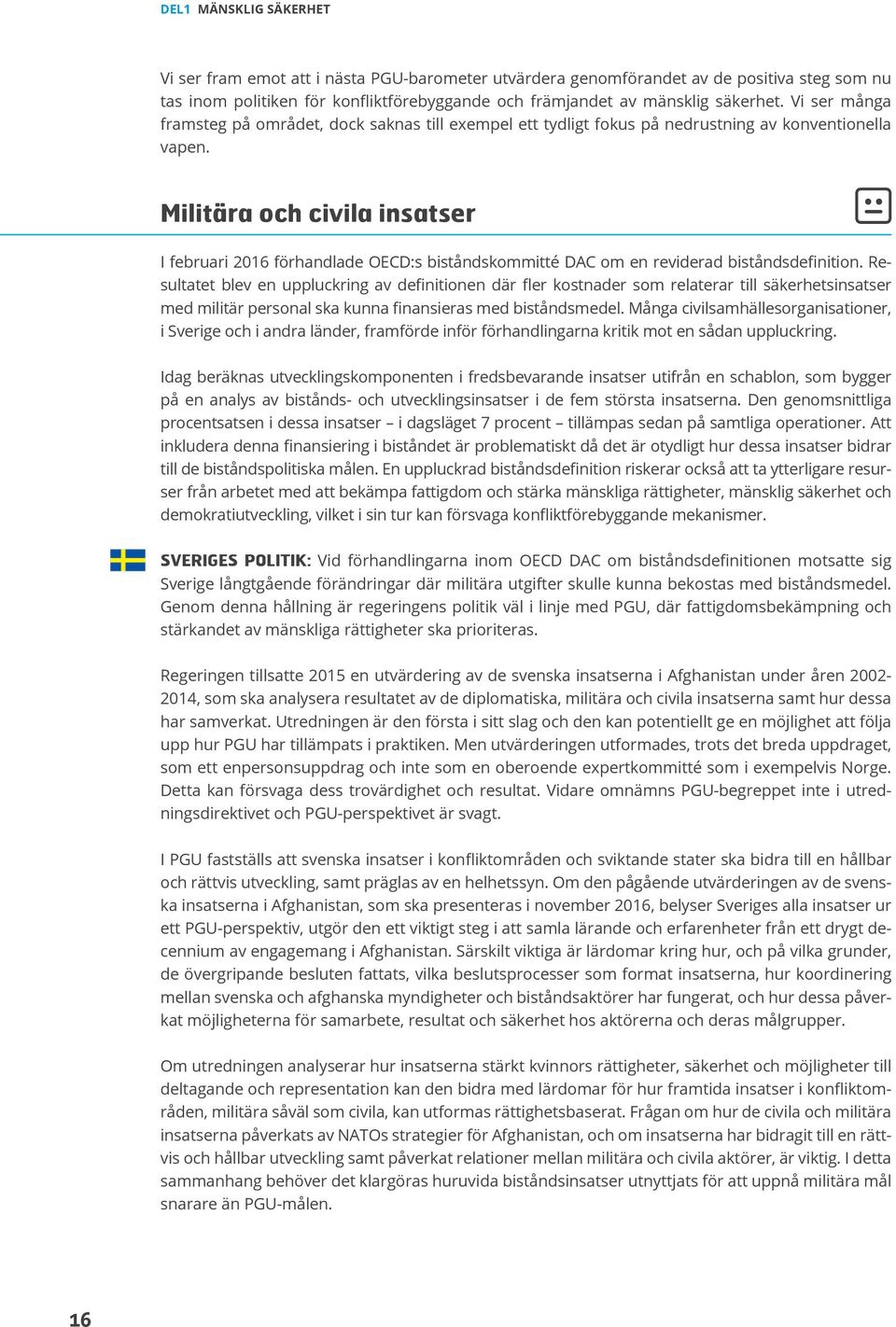 DEL1 MÄNSKLIG SÄKERHET

Vi ser fram emot att i nästa PGU-barometer utvärdera genomförandet av de positiva steg som nu tas inom politiken för konfliktförebyggande och främjandet av mänsklig säkerhet. Vi ser många framsteg på området, dock saknas till exempel ett tydligt fokus på nedrustning av konventionella vapen.

Militära och civila insatser

I februari 2016 förhandlade OECD:s biståndskommitté DAC om en reviderad biståndsdefinition. Resultatet blev en uppluckring av definitionen där fler kostnader som relaterar till säkerhetsinsatser med militär personal ska kunna finansieras med biståndsmedel. Många civilsamhällesorganisationer, i Sverige och i andra länder, framförde inför förhandlingarna kritik mot en sådan uppluckring.

Idag beräknas utvecklingskomponenten i fredsbevarande insatser utifrån en schablon, som bygger på en analys av bistånds- och utvecklingsinsatser i de fem största insatserna. Den genomsnittliga procentsatsen i dessa insatser – i dagsläget 7 procent – tillämpas sedan på samtliga operationer. Att inkludera denna finansiering i biståndet är problematiskt då det är otydligt hur dessa insatser bidrar till de biståndspolitiska målen. En uppluckrad biståndsdefinition riskerar också att ta ytterligare resurser från arbetet med att bekämpa fattigdom och stärka mänskliga rättigheter, mänsklig säkerhet och demokratiutveckling, vilket i sin tur kan försvaga konfliktförebyggande mekanismer.

SVERIGES POLITIK: Vid förhandlingarna inom OECD DAC om biståndsdefinitionen motsatte sig Sverige långtgående förändringar där militära utgifter skulle kunna bekostas med biståndsmedel. Genom denna hållning är regeringens politik väl i linje med PGU, där fattigdomsbekämpning och stärkandet av mänskliga rättigheter ska prioriteras.

Regeringen tillsatte 2015 en utvärdering av de svenska insatserna i Afghanistan under åren 2002-2014, som ska analysera resultatet av de diplomatiska, militära och civila insatserna samt hur dessa har samverkat. Utredningen är den första i sitt slag och den kan potentiellt ge en möjlighet att följa upp hur PGU har tillämpats i praktiken. Men utvärderingen utformades, trots det breda uppdraget, som ett enpersonsuppdrag och inte som en oberoende expertkommitté som i exempelvis Norge. Detta kan försvaga dess trovärdighet och resultat. Vidare omnämns PGU-begreppet inte i utredningsdirektivet och PGU-perspektivet är svagt.

I PGU fastställs att svenska insatser i konfliktområden och sviktande stater ska bidra till en hållbar och rättvis utveckling, samt präglas av en helhetssyn. Om den pågående utvärderingen av de svenska insatserna i Afghanistan, som ska presenteras i november 2016, belyser Sveriges alla insatser ur ett PGU-perspektiv, utgör den ett viktigt steg i att samla lärande och erfarenheter från ett drygt decennium av engagemang i Afghanistan. Särskilt viktiga är lärdomar kring hur, och på vilka grunder, de övergripande besluten fattats, vilka beslutsprocesser som format insatserna, hur koordinering mellan svenska och afghanska myndigheter och biståndsaktörer har fungerat, och hur dessa påverkat möjligheterna för samarbete, resultat och säkerhet hos aktörerna och deras målgrupper.

Om utredningen analyserar hur insatserna stärkt kvinnors rättigheter, säkerhet och möjligheter till deltagande och representation kan den bidra med lärdomar för hur framtida insatser i konfliktområden, militära såväl som civila, kan utformas rättighetsbaserat. Frågan om hur de civila och militära insatserna påverkats av NATOs strategier för Afghanistan, och om insatserna har bidragit till en rättvis och hållbar utveckling samt påverkat relationer mellan militära och civila aktörer, är viktig. I detta sammanhang behöver det klargöras huruvida biståndsinsatser utnyttjats för att uppnå militära mål snarare än PGU-målen.

16